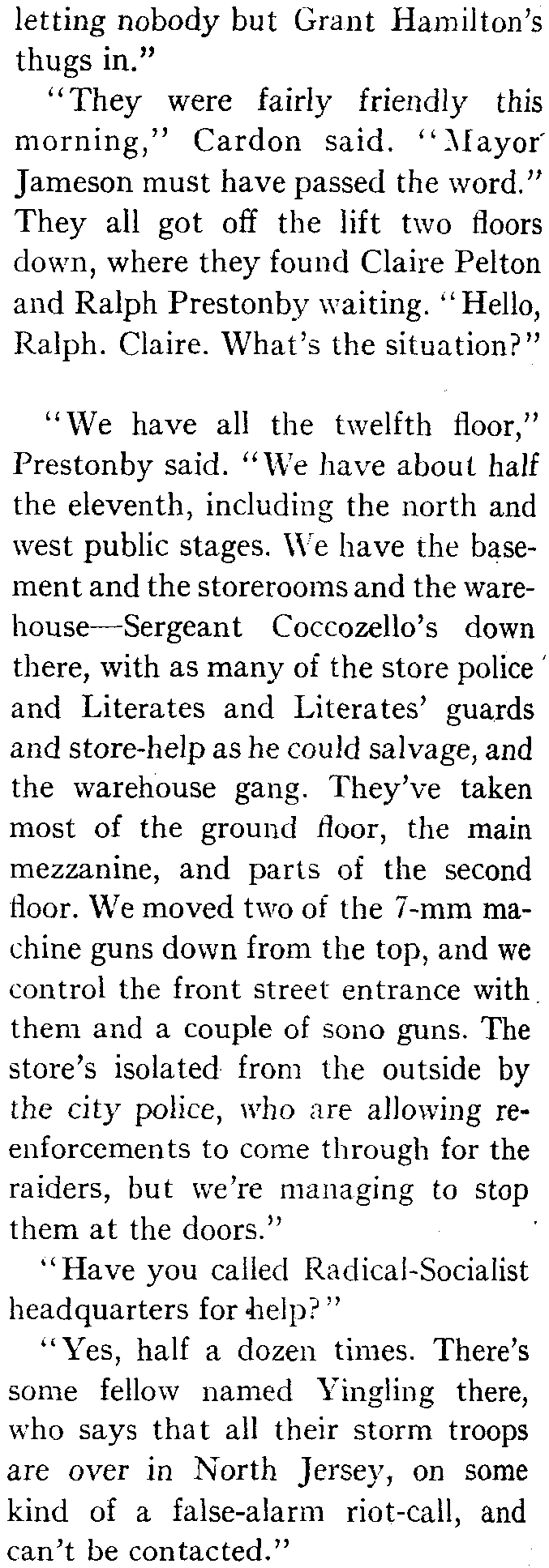 letting nobody but Grant Hamilton's thugs in."

"They were fairly friendly this morning," Cardon said. "Mayor Jameson must have passed the word." They all got off the lift two floors down, where they found Claire Pelton and Ralph Prestonby waiting. "Hello, Ralph. Claire. What's the situation?"

"We have all the twelfth floor," Prestonby said. "We have about half the eleventh, including the north and west public stages. We have the basement and the storerooms and the warehouse—Sergeant Coccozello's down there, with as many of the store police and Literates and Literates' guards and store-help as he could salvage, and the warehouse gang. They've taken most of the ground floor, the main mezzanine, and parts of the second floor. We moved two of the 7-mm machine guns down from the top, and we control the front street entrance with them and a couple of sono guns. The store's isolated from the outside by the city police, who are allowing reenforcements to come through for the raiders, but we're managing to stop them at the doors."

"Have you called Radical-Socialist headquarters for help?"

"Yes, half a dozen times. There's some fellow named Yingling there, who says that all their storm troops are over in North Jersey, on some kind of a false-alarm riot-call, and can't be contacted."